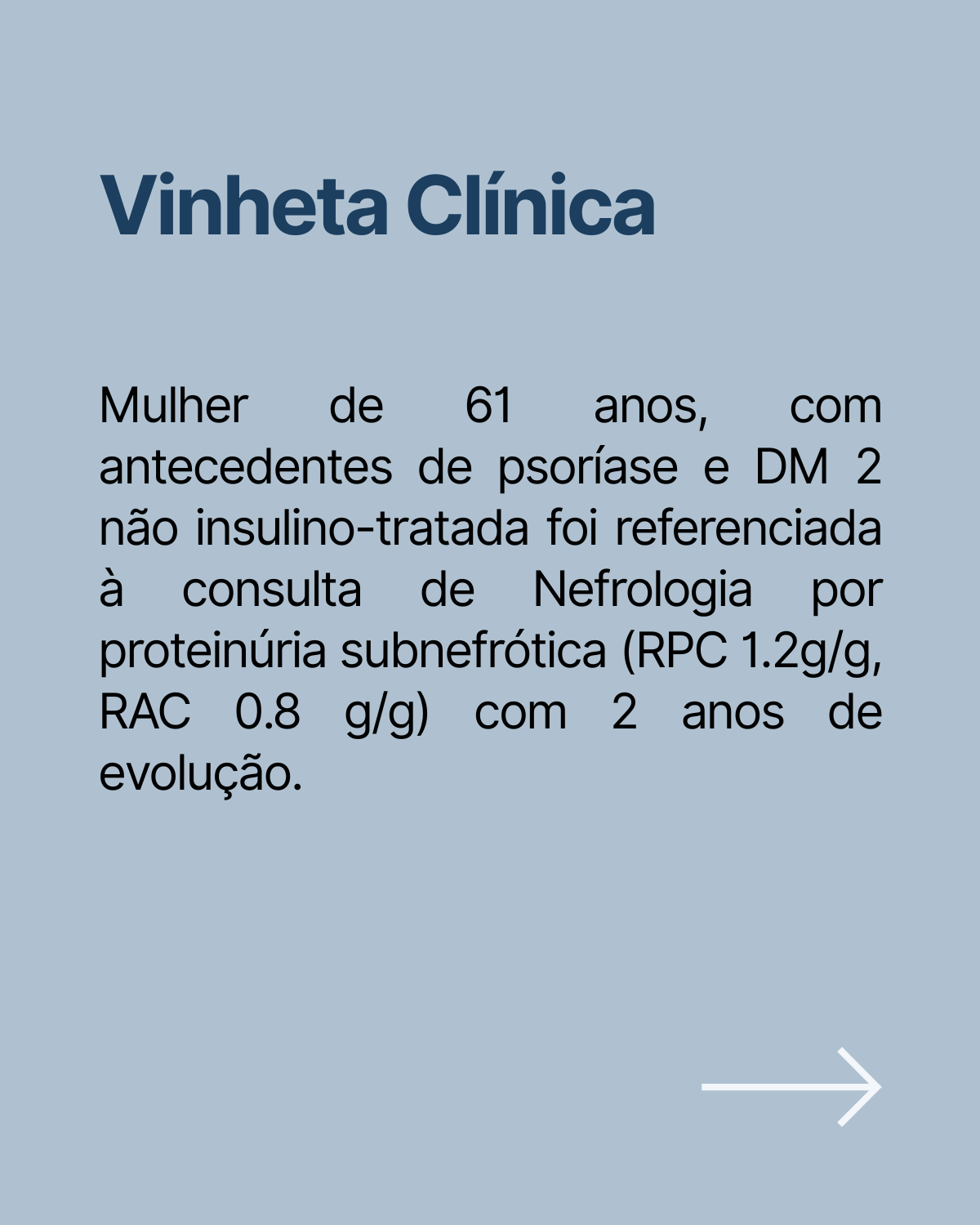 Vinheta Clínica

Mulher de 61 anos, com antecedentes de psoríase e DM 2 não insulino-tratada foi referenciada à consulta de Nefrologia por proteinúria subnefrótica (RPC 1.2g/g, RAC 0.8 g/g) com 2 anos de evolução.